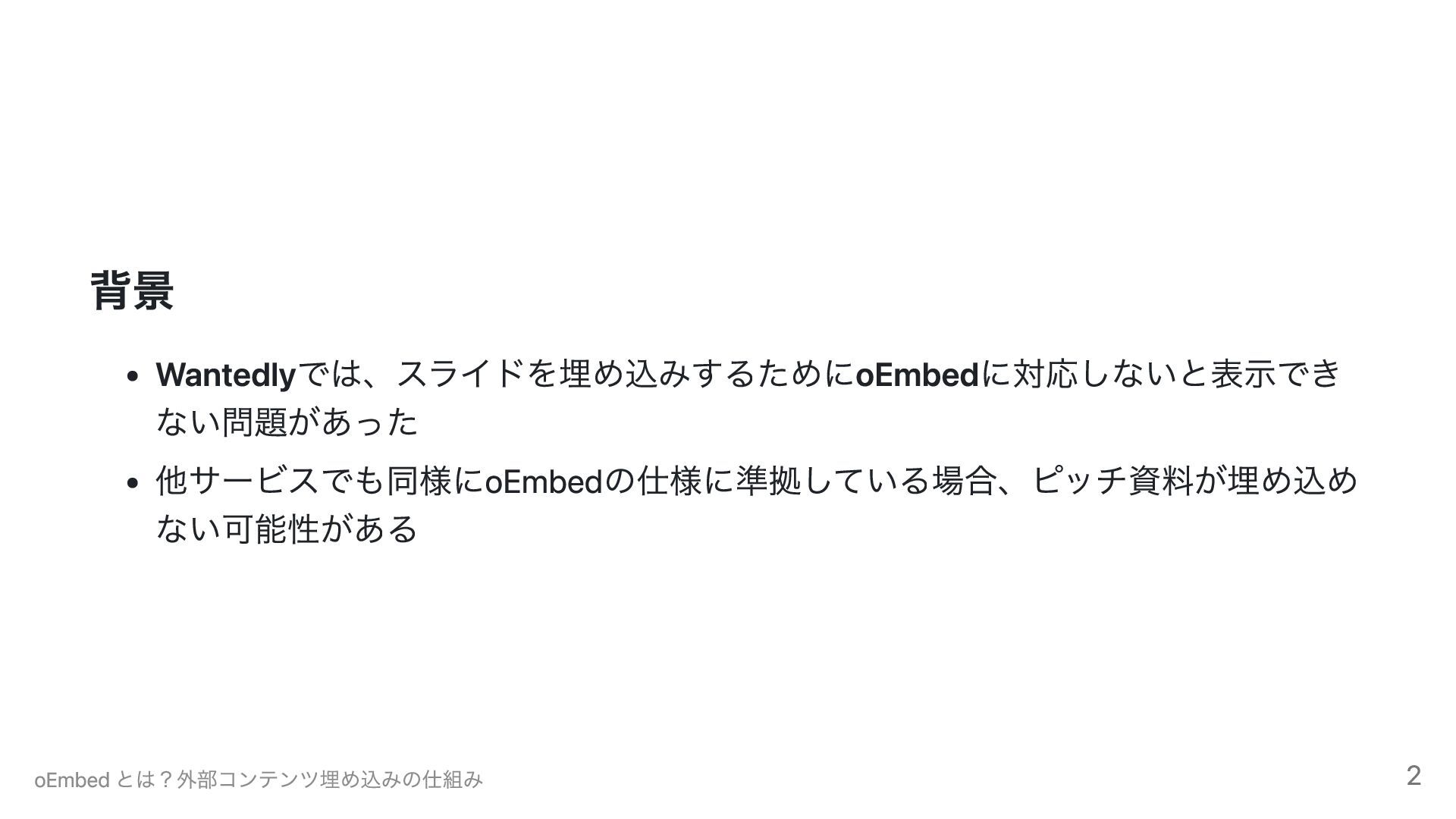 背景

• Wantedlyでは、スライドを埋め込みするためにoEmbedに対応しないと表示できない問題があった
• 他サービスでも同様にoEmbedの仕様に準拠している場合、ピッチ資料が埋め込めない可能性がある

oEmbedとは？外部コンテンツ埋め込みの仕組み

2